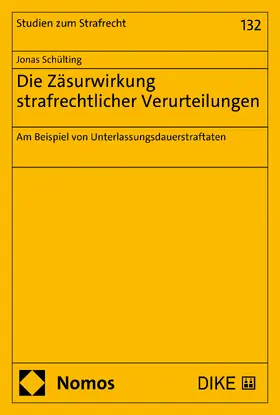 Studien zum Strafrecht

132

Jonas Schülting

Die Zäsurwirkung strafrechtlicher Verurteilungen

Am Beispiel von Unterlassungsdauerstraftaten

Nomos

DIKE